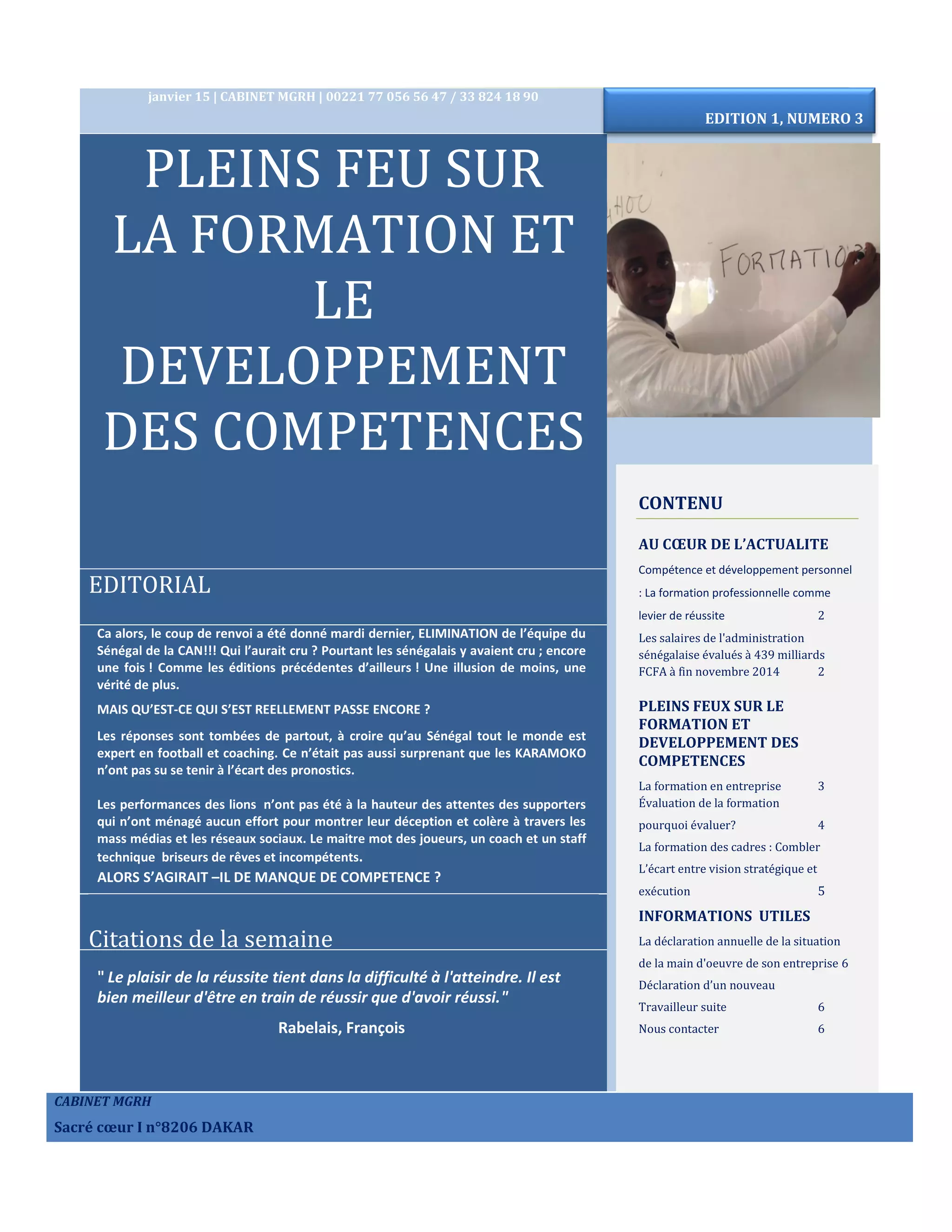 janvier 15 | CABINET MGRH | 00221 77 056 56 47 / 33 824 18 90

EDITION 1, NUMERO 3

PLEINS FEU SUR LA FORMATION ET LE DEVELOPPEMENT DES COMPETENCES

HOC

FORMATIO

EDITORIAL

Ca alors, le coup de renvoi a été donné mardi dernier, ELIMINATION de l'équipe du Sénégal de la CAN!!! Qui l'aurait cru ? Pourtant les sénégalais y avaient cru ; encore une fois ! Comme les éditions précédentes d'ailleurs ! Une illusion de moins, une vérité de plus.

MAIS QU'EST-CE QUI S'EST REELLEMENT PASSE ENCORE ?

Les réponses sont tombées de partout, à croire qu'au Sénégal tout le monde est expert en football et coaching. Ce n'était pas aussi surprenant que les KARAMOKO n'ont pas su se tenir à l'écart des pronostics.

Les performances des lions n'ont pas été à la hauteur des attentes des supporters qui n'ont ménagé aucun effort pour montrer leur déception et colère à travers les mass médias et les réseaux sociaux. Le maitre mot des joueurs, un coach et un staff technique briseurs de rêves et incompétents.

ALORS S'AGIRAIT –IL DE MANQUE DE COMPETENCE ?

Citations de la semaine

" Le plaisir de la réussite tient dans la difficulté à l'atteindre. Il est bien meilleur d'être en train de réussir que d'avoir réussi."

Rabelais, François

CONTENU

AU CŒUR DE L'ACTUALITE

Compétence et développement personnel : La formation professionnelle comme levier de réussite 2

Les salaires de l'administration sénégalaise évalués à 439 milliards FCFA à fin novembre 2014 2

PLEINS FEUX SUR LE FORMATION ET DEVELOPPEMENT DES COMPETENCES

La formation en entreprise 3

Évaluation de la formation pourquoi évaluer? 4

La formation des cadres : Combler L'écart entre vision stratégique et exécution 5

INFORMATIONS UTILES

La déclaration annuelle de la situation de la main d'oeuvre de son entreprise 6

Déclaration d'un nouveau Travailleur suite 6

Nous contacter 6

CABINET MGRH

Sacré cœur I n°8206 DAKAR